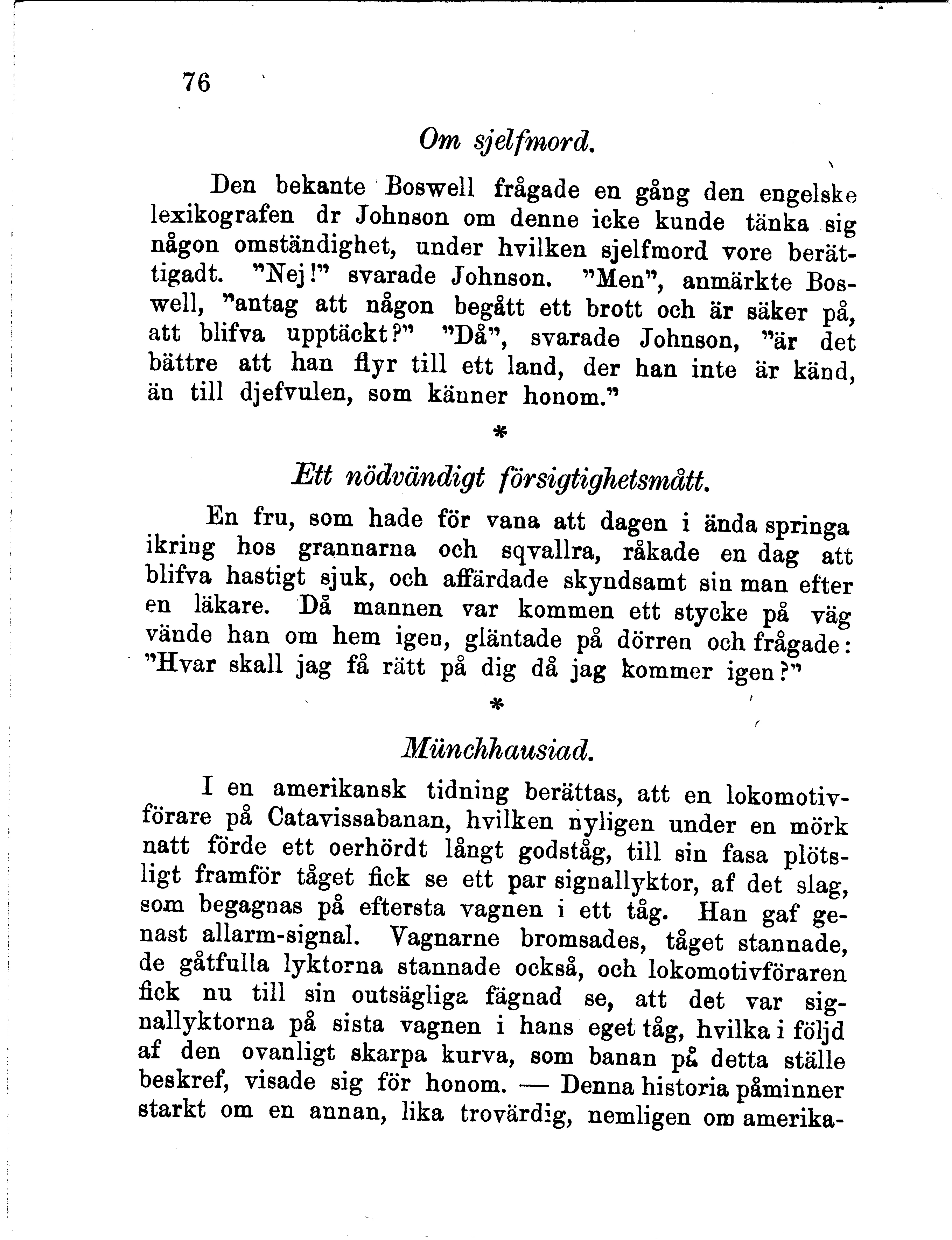 76

Om sjelfmord.

Den bekante Boswell frågade en gång den engelske lexikografen dr Johnson om denne icke kunde tänka sig någon omständighet, under hvilken sjelfmord vore berättigadt. "Nej!" svarade Johnson. "Men", anmärkte Boswell, "antag att någon begått ett brott och är säker på, att blifva upptäckt?" "Då", svarade Johnson, "är det bättre att han flyr till ett land, der han inte är känd, än till djefvulen, som känner honom."

*

Ett nödvändigt försigtighetsmått.

En fru, som hade för vana att dagen i ända springa ikring hos grannarna och sqvallra, råkade en dag att blifva hastigt sjuk, och affärdade skyndsamt sin man efter en läkare. Då mannen var kommen ett stycke på väg vände han om hem igen, gläntade på dörren och frågade: "Hvar skall jag få rätt på dig då jag kommer igen?"

*

Münchhausiad.

I en amerikansk tidning berättas, att en lokomotivförare på Catavissabanan, hvilken nyligen under en mörk natt förde ett oerhördt långt godståg, till sin fasa plötsligt framför tåget fick se ett par signallyktor, af det slag, som begagnas på eftersta vagnen i ett tåg. Han gaf genast allarm-signal. Vagnarne bromsades, tåget stannade, de gåtfulla lyktorna stannade också, och lokomotivföraren fick nu till sin outsägliga fägnad se, att det var signallyktorna på sista vagnen i hans eget tåg, hvilka i följd af den ovanligt skarpa kurva, som banan på detta ställe beskref, visade sig för honom. — Denna historia påminner starkt om en annan, lika trovärdig, nemligen om amerika-